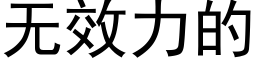 无效力的